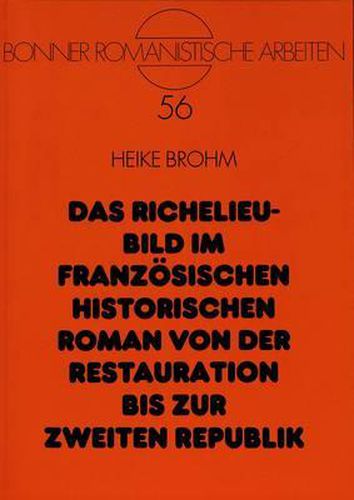 BONNER ROMANISTISCHE ARBEITEN

56

HEIKE BROHM

DAS RICHELIEU-BILD IM FRANZÖSISCHEN HISTORISCHEN ROMAN VON DER RESTAURATION BIS ZUR ZWEITEN REPUBLIK